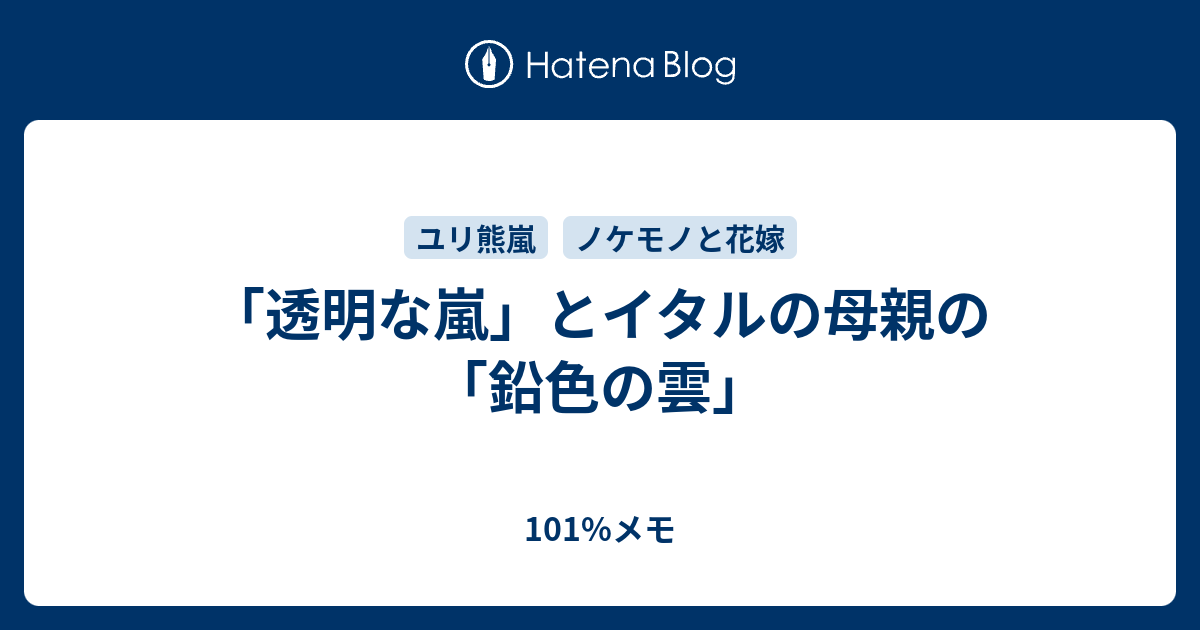 Hatena Blog

ユリ熊嵐 ノケモノと花嫁

「透明な嵐」とイタルの母親の「鉛色の雲」

101%メモ